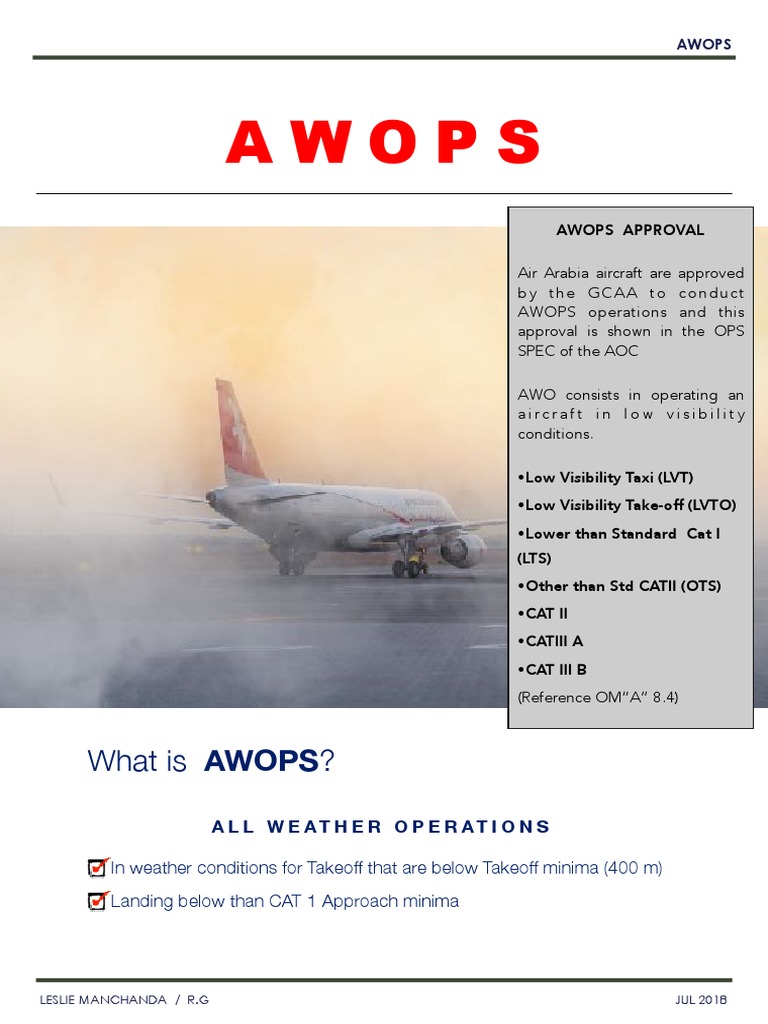 AWOPS

AWOPS

AWOPS APPROVAL

Air Arabia aircraft are approved by the GCAA to conduct AWOPS operations and this approval is shown in the OPS SPEC of the AOC

AWO consists in operating an aircraft in low visibility conditions.

•Low Visibility Taxi (LVT)

•Low Visibility Take-off (LVTO)

•Lower than Standard Cat I (LTS)

•Other than Std CATII (OTS)

•CAT II

•CATIII A

•CAT III B

(Reference OM"A" 8.4)

What is AWOPS?

ALL WEATHER OPERATIONS

In weather conditions for Takeoff that are below Takeoff minima (400 m)

Landing below than CAT 1 Approach minima

LESLIE MANCHANDA / R.G

JUL 2018